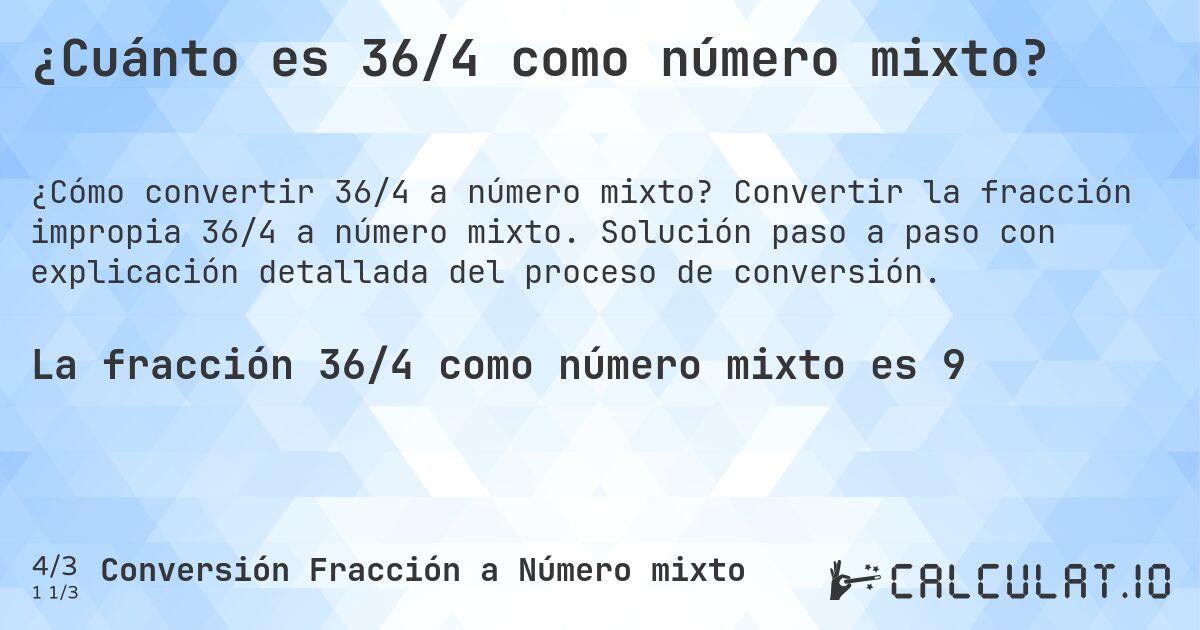 ¿Cuánto es 36/4 como número mixto?

¿Cómo convertir 36/4 a número mixto? Convertir la fracción impropia 36/4 a número mixto. Solución paso a paso con explicación detallada del proceso de conversión.

La fracción 36/4 como número mixto es 9

4/3
1 1/3
Conversión Fracción a Número mixto

CALCULAT.IO